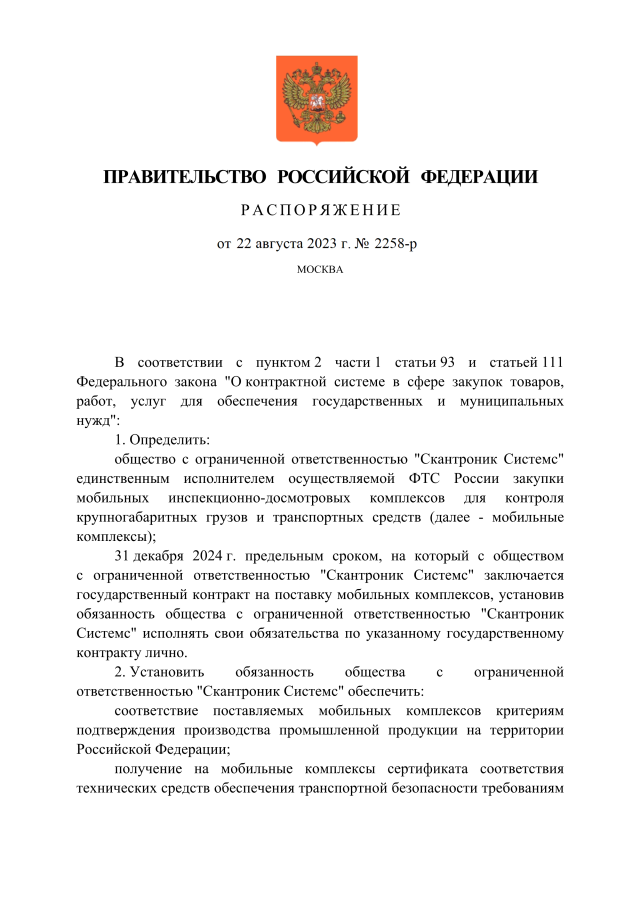 ПРАВИТЕЛЬСТВО РОССИЙСКОЙ ФЕДЕРАЦИИ

РАСПОРЯЖЕНИЕ

от 22 августа 2023 г. № 2258-р

МОСКВА

В соответствии с пунктом 2 части 1 статьи 93 и статьей 111 Федерального закона "О контрактной системе в сфере закупок товаров, работ, услуг для обеспечения государственных и муниципальных нужд":

1. Определить:

общество с ограниченной ответственностью "Скантроник Системс" единственным исполнителем осуществляемой ФТС России закупки мобильных инспекционно-досмотровых комплексов для контроля крупногабаритных грузов и транспортных средств (далее - мобильные комплексы);

31 декабря 2024 г. предельным сроком, на который с обществом с ограниченной ответственностью "Скантроник Системс" заключается государственный контракт на поставку мобильных комплексов, установив обязанность общества с ограниченной ответственностью "Скантроник Системс" исполнять свои обязательства по указанному государственному контракту лично.

2. Установить обязанность общества с ограниченной ответственностью "Скантроник Системс" обеспечить:

соответствие поставляемых мобильных комплексов критериям подтверждения производства промышленной продукции на территории Российской Федерации;

получение на мобильные комплексы сертификата соответствия технических средств обеспечения транспортной безопасности требованиям